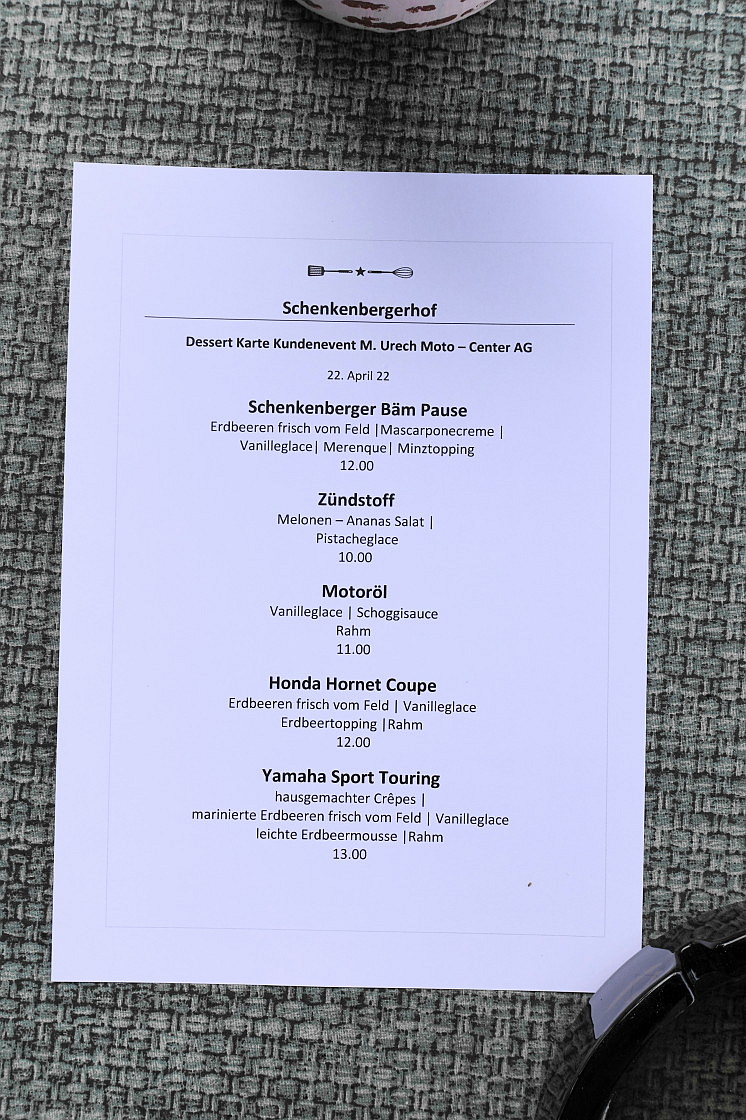 Schenkenbergerhof

Dessert Karte Kundenevent M. Urech Moto – Center AG

22. April 22

Schenkenberger Bäm Pause

Erdbeeren frisch vom Feld |Mascarponecreme | Vanilleglace| Merenque| Minztopping

12.00

Zündstoff

Melonen – Ananas Salat | Pistacheglace

10.00

Motoröl

Vanilleglace | Schoggisauce

Rahm

11.00

Honda Hornet Coupe

Erdbeeren frisch vom Feld | Vanilleglace

Erdbeertopping |Rahm

12.00

Yamaha Sport Touring

hausgemachter Crêpes |

marinierte Erdbeeren frisch vom Feld | Vanilleglace

leichte Erdbeermousse |Rahm

13.00